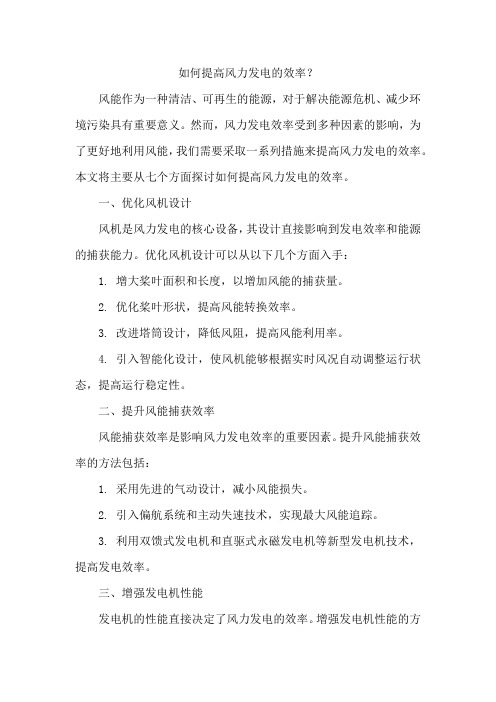 如何提高风力发电的效率？

风能作为一种清洁、可再生的能源，对于解决能源危机、减少环境污染具有重要意义。然而，风力发电效率受到多种因素的影响，为了更好地利用风能，我们需要采取一系列措施来提高风力发电的效率。本文将主要从七个方面探讨如何提高风力发电的效率。

一、优化风机设计

风机是风力发电的核心设备，其设计直接影响到发电效率和能源的捕获能力。优化风机设计可以从以下几个方面入手：

1. 增大桨叶面积和长度，以增加风能的捕获量。

2. 优化桨叶形状，提高风能转换效率。

3. 改进塔筒设计，降低风阻，提高风能利用率。

4. 引入智能化设计，使风机能够根据实时风况自动调整运行状态，提高运行稳定性。

二、提升风能捕获效率

风能捕获效率是影响风力发电效率的重要因素。提升风能捕获效率的方法包括：

1. 采用先进的气动设计，减小风能损失。

2. 引入偏航系统和主动失速技术，实现最大风能追踪。

3. 利用双馈式发电机和直驱式永磁发电机等新型发电机技术，提高发电效率。

三、增强发电机性能

发电机的性能直接决定了风力发电的效率。增强发电机性能的方